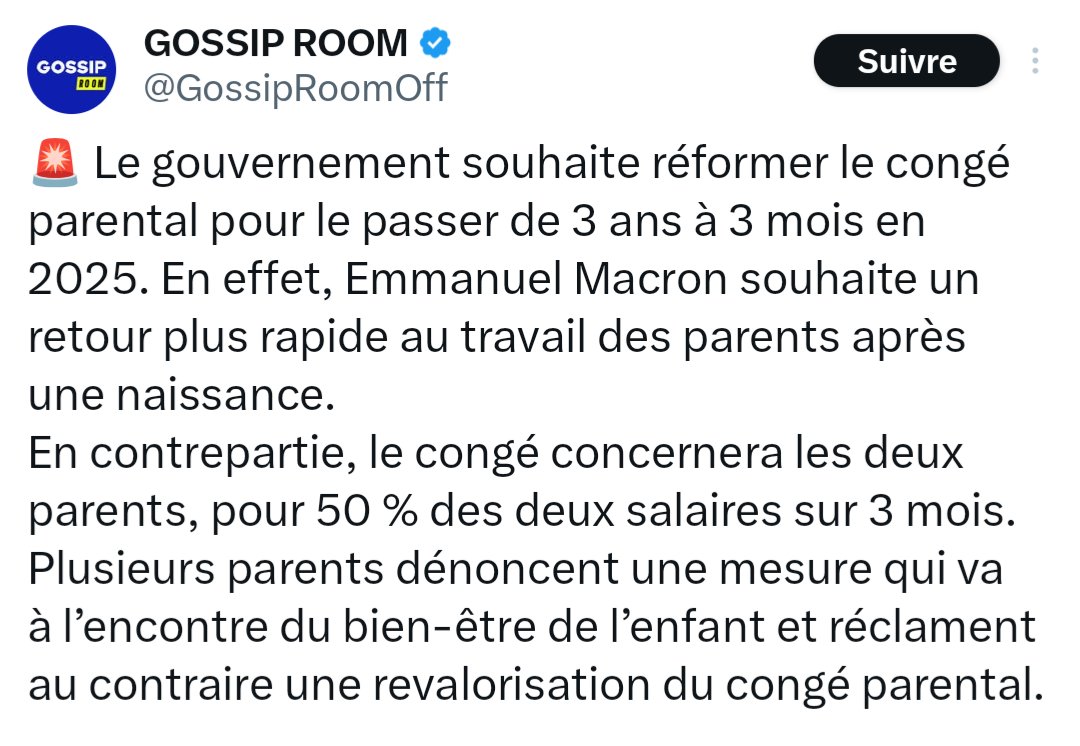 GOSSIP ROOM

GOSSIP ROOM
@GossipRoomOff

Suivre

🚨 Le gouvernement souhaite réformer le congé parental pour le passer de 3 ans à 3 mois en 2025. En effet, Emmanuel Macron souhaite un retour plus rapide au travail des parents après une naissance.
En contrepartie, le congé concernera les deux parents, pour 50 % des deux salaires sur 3 mois.
Plusieurs parents dénoncent une mesure qui va à l'encontre du bien-être de l'enfant et réclament au contraire une revalorisation du congé parental.